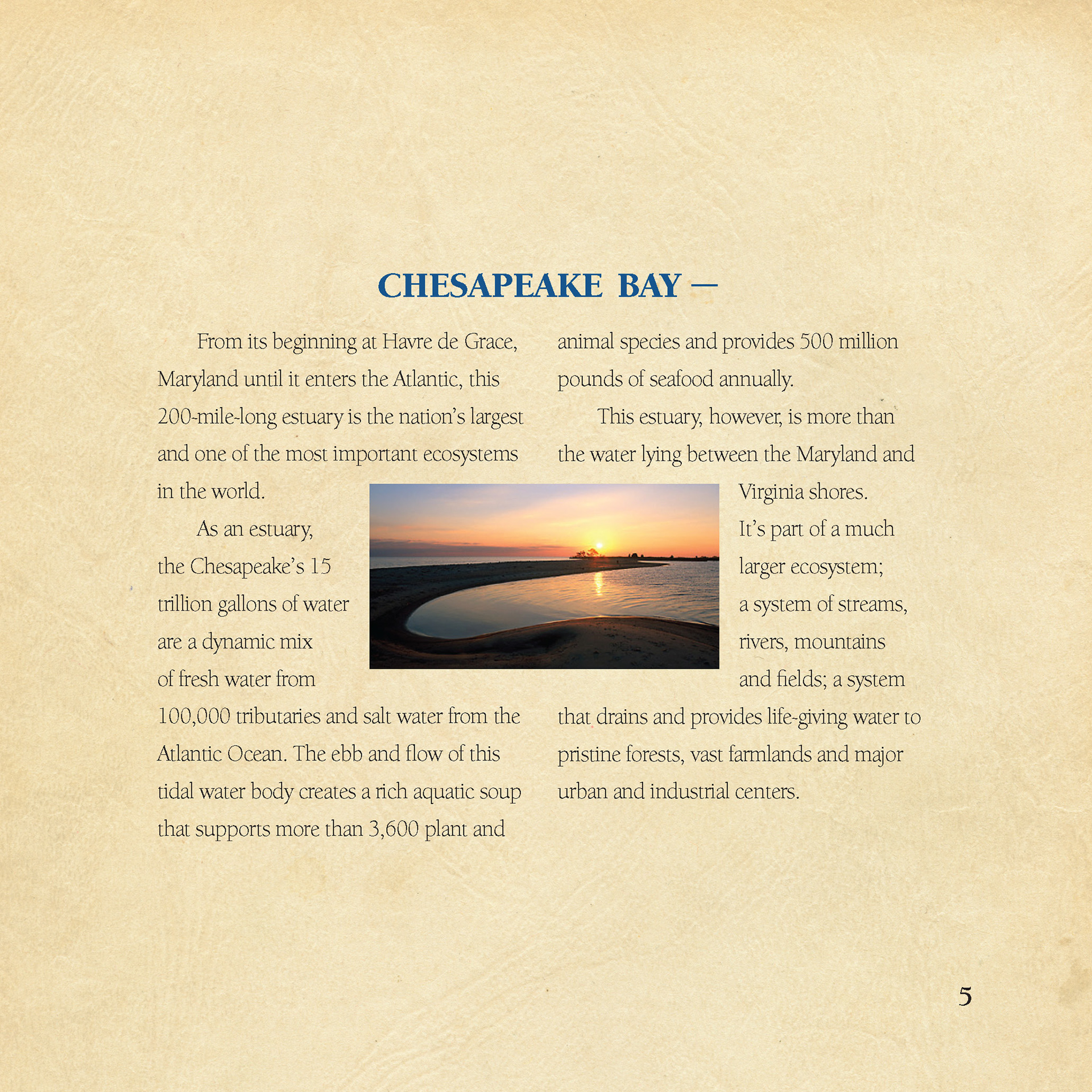 CHESAPEAKE BAY —

From its beginning at Havre de Grace, Maryland until it enters the Atlantic, this 200-mile-long estuary is the nation's largest and one of the most important ecosystems in the world.

As an estuary, the Chesapeake's 15 trillion gallons of water are a dynamic mix of fresh water from 100,000 tributaries and salt water from the Atlantic Ocean. The ebb and flow of this tidal water body creates a rich aquatic soup that supports more than 3,600 plant and animal species and provides 500 million pounds of seafood annually.

This estuary, however, is more than the water lying between the Maryland and Virginia shores. It's part of a much larger ecosystem; a system of streams, rivers, mountains and fields; a system that drains and provides life-giving water to pristine forests, vast farmlands and major urban and industrial centers.

5